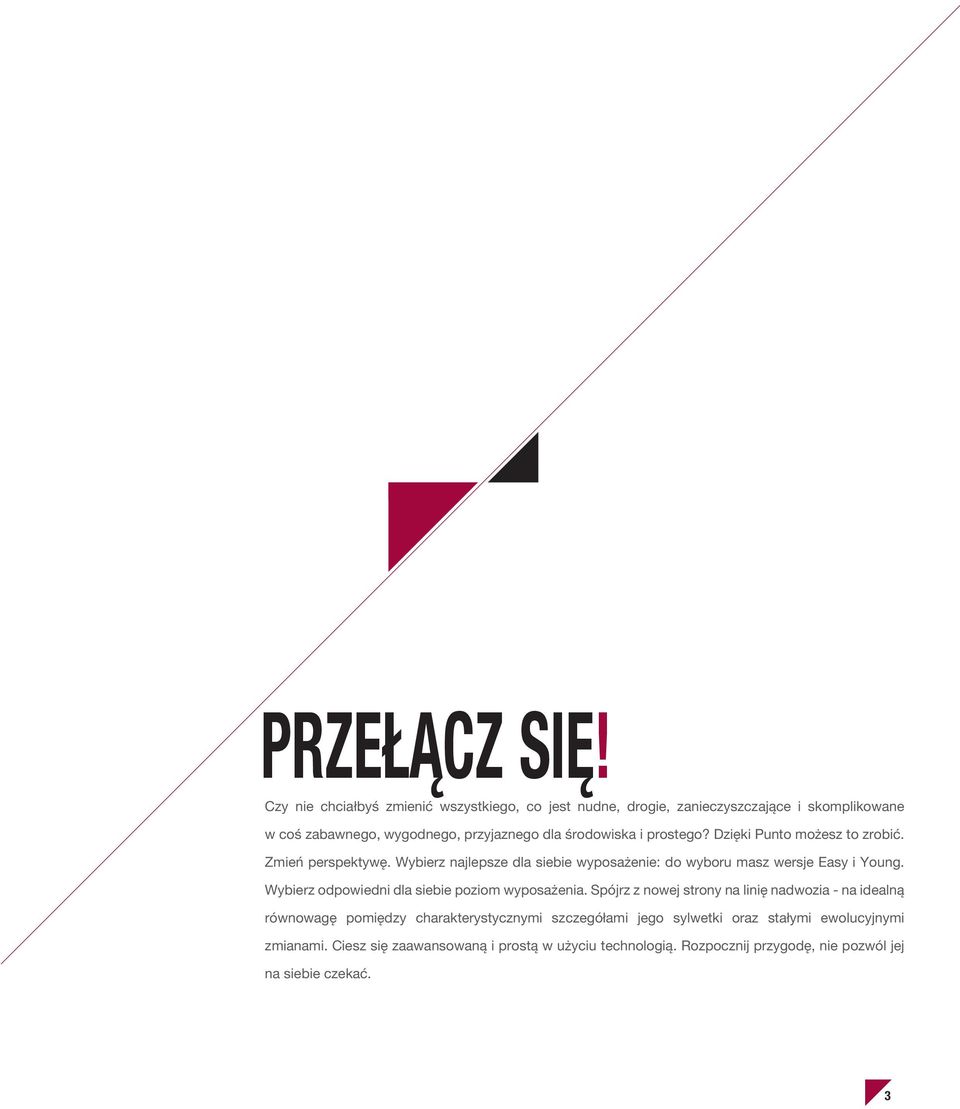 PRZEŁĄCZ SIĘ!

Czy nie chciałbyś zmienić wszystkiego, co jest nudne, drogie, zanieczyszczające i skomplikowane w coś zabawnego, wygodnego, przyjaznego dla środowiska i prostego? Dzięki Punto możesz to zrobić. Zmień perspektywę. Wybierz najlepsze dla siebie wyposażenie: do wyboru masz wersje Easy i Young. Wybierz odpowiedni dla siebie poziom wyposażenia. Spójrz z nowej strony na linię nadwozia - na idealną równowagę pomiędzy charakterystycznymi szczegółami jego sylwetki oraz stałymi ewolucyjnymi zmianami. Ciesz się zaawansowaną i prostą w użyciu technologią. Rozpocznij przygodę, nie pozwól jej na siebie czekać.

3